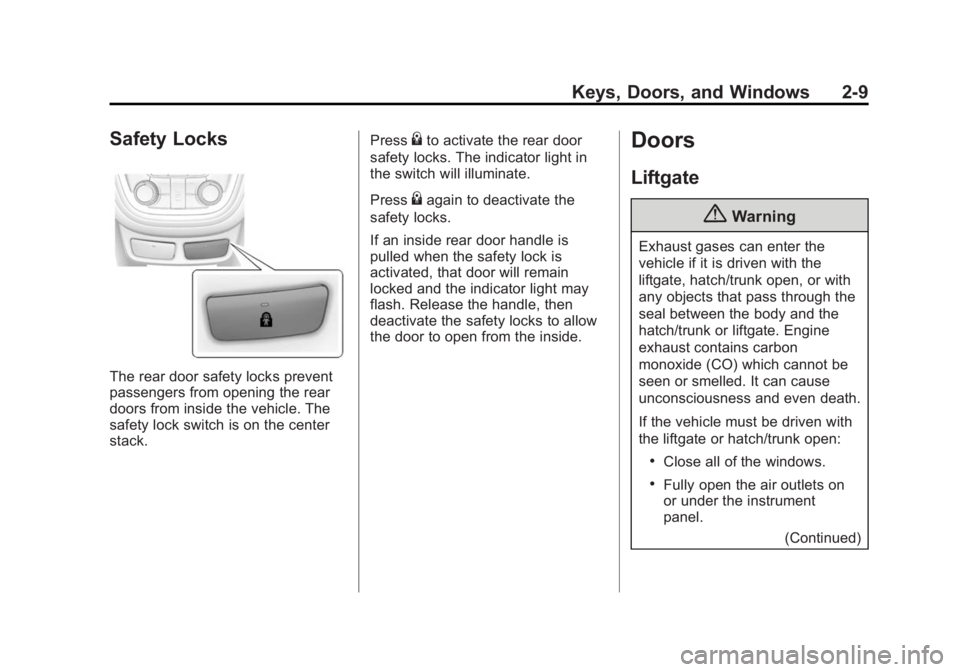 Keys, Doors, and Windows 2-9

Safety Locks

The rear door safety locks prevent passengers from opening the rear doors from inside the vehicle. The safety lock switch is on the center stack.

Press to activate the rear door safety locks. The indicator light in the switch will illuminate.

Press again to deactivate the safety locks.

If an inside rear door handle is pulled when the safety lock is activated, that door will remain locked and the indicator light may flash. Release the handle, then deactivate the safety locks to allow the door to open from the inside.

Doors

Liftgate

Warning

Exhaust gases can enter the vehicle if it is driven with the liftgate, hatch/trunk open, or with any objects that pass through the seal between the body and the hatch/trunk or liftgate. Engine exhaust contains carbon monoxide (CO) which cannot be seen or smelled. It can cause unconsciousness and even death.

If the vehicle must be driven with the liftgate or hatch/trunk open:

• Close all of the windows.

• Fully open the air outlets on or under the instrument panel.

(Continued)

carmanualsonline.info